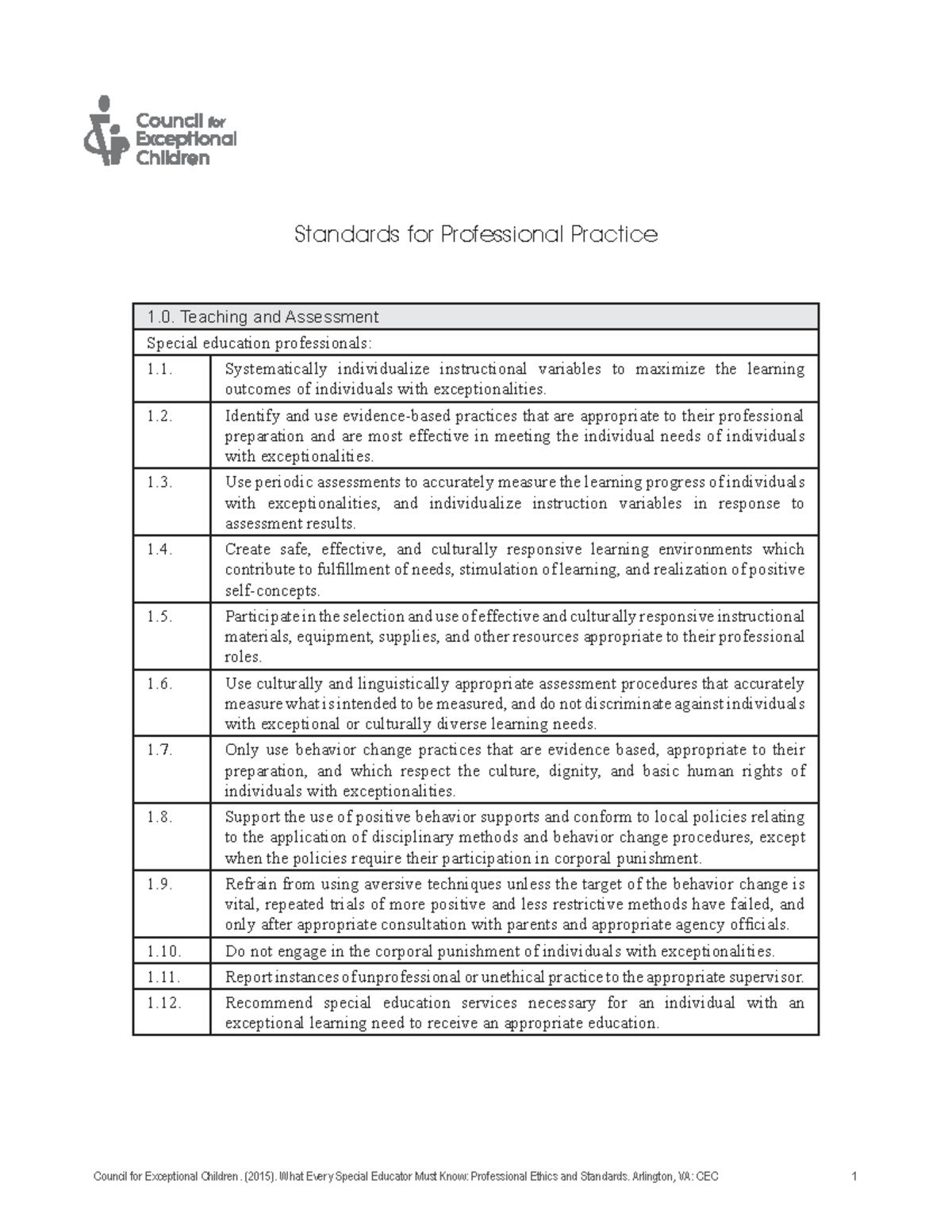 Council for Exceptional Children

Standards for Professional Practice

| 1.0. Teaching and Assessment | |
|---|---|
| Special education professionals: | |
| 1.1. | Systematically individualize instructional variables to maximize the learning outcomes of individuals with exceptionalities. |
| 1.2. | Identify and use evidence-based practices that are appropriate to their professional preparation and are most effective in meeting the individual needs of individuals with exceptionalities. |
| 1.3. | Use periodic assessments to accurately measure the learning progress of individuals with exceptionalities, and individualize instruction variables in response to assessment results. |
| 1.4. | Create safe, effective, and culturally responsive learning environments which contribute to fulfillment of needs, stimulation of learning, and realization of positive self-concepts. |
| 1.5. | Participate in the selection and use of effective and culturally responsive instructional materials, equipment, supplies, and other resources appropriate to their professional roles. |
| 1.6. | Use culturally and linguistically appropriate assessment procedures that accurately measure what is intended to be measured, and do not discriminate against individuals with exceptional or culturally diverse learning needs. |
| 1.7. | Only use behavior change practices that are evidence based, appropriate to their preparation, and which respect the culture, dignity, and basic human rights of individuals with exceptionalities. |
| 1.8. | Support the use of positive behavior supports and conform to local policies relating to the application of disciplinary methods and behavior change procedures, except when the policies require their participation in corporal punishment. |
| 1.9. | Refrain from using aversive techniques unless the target of the behavior change is vital, repeated trials of more positive and less restrictive methods have failed, and only after appropriate consultation with parents and appropriate agency officials. |
| 1.10. | Do not engage in the corporal punishment of individuals with exceptionalities. |
| 1.11. | Report instances of unprofessional or unethical practice to the appropriate supervisor. |
| 1.12. | Recommend special education services necessary for an individual with an exceptional learning need to receive an appropriate education. |

Council for Exceptional Children . (2015). What Every Special Educator Must Know: Professional Ethics and Standards. Arlington, VA: CEC 1